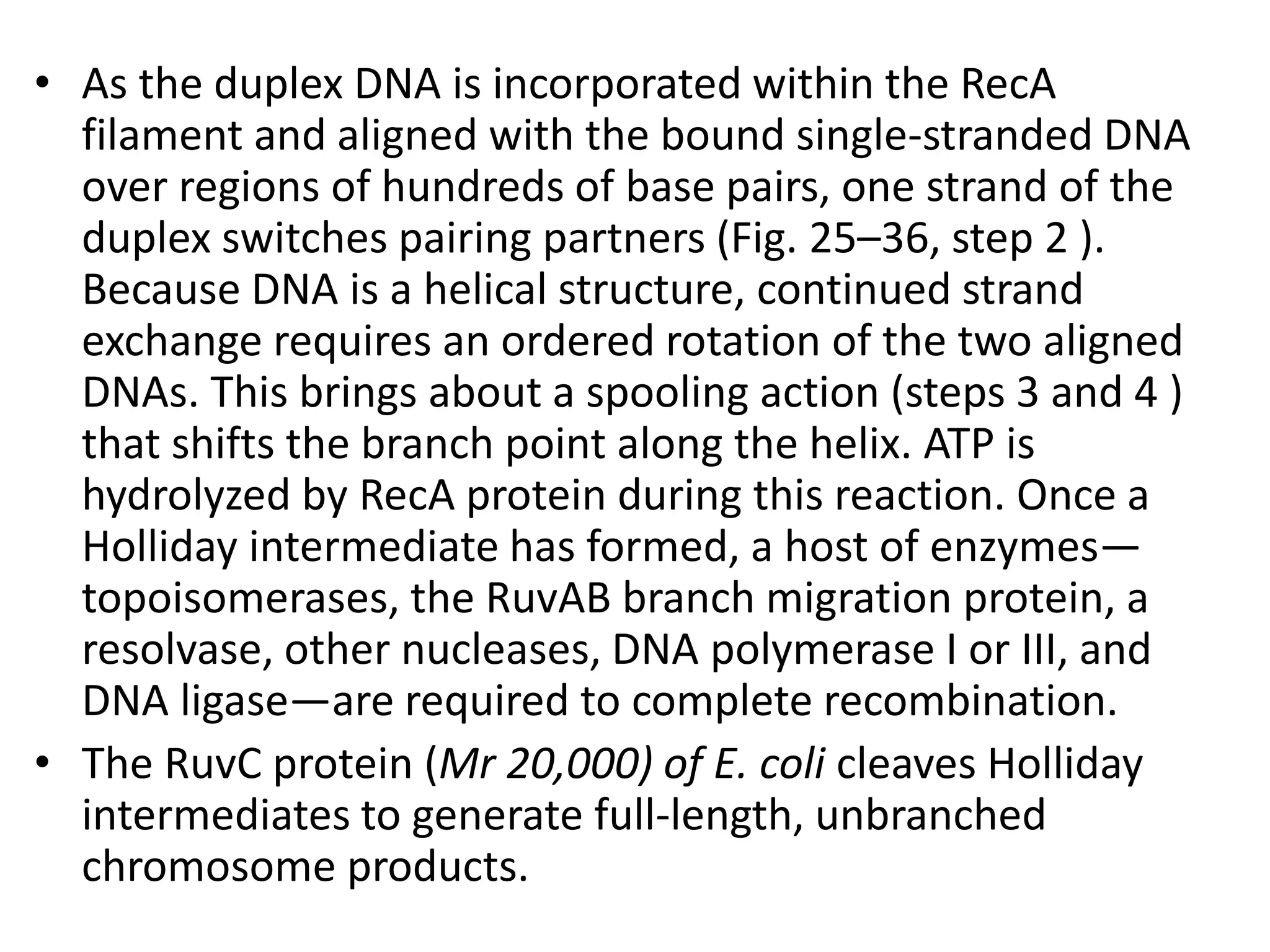 • As the duplex DNA is incorporated within the RecA filament and aligned with the bound single-stranded DNA over regions of hundreds of base pairs, one strand of the duplex switches pairing partners (Fig. 25–36, step 2 ). Because DNA is a helical structure, continued strand exchange requires an ordered rotation of the two aligned DNAs. This brings about a spooling action (steps 3 and 4 ) that shifts the branch point along the helix. ATP is hydrolyzed by RecA protein during this reaction. Once a Holliday intermediate has formed, a host of enzymes—topoisomerases, the RuvAB branch migration protein, a resolvase, other nucleases, DNA polymerase I or III, and DNA ligase—are required to complete recombination.

• The RuvC protein (Mr 20,000) of E. coli cleaves Holliday intermediates to generate full-length, unbranched chromosome products.